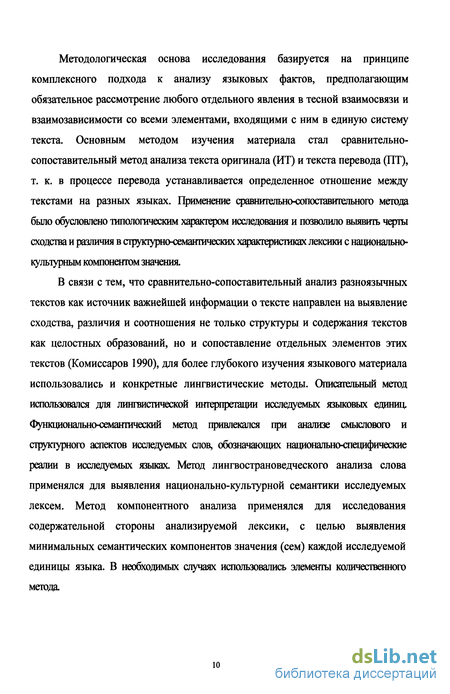 Методологическая основа исследования базируется на принципе комплексного подхода к анализу языковых фактов, предполагающим обязательное рассмотрение любого отдельного явления в тесной взаимосвязи и взаимозависимости со всеми элементами, входящими с ним в единую систему текста. Основным методом изучения материала стал сравнительно-сопоставительный метод анализа текста оригинала (ИТ) и текста перевода (ПТ), т. к. в процессе перевода устанавливается определенное отношение между текстами на разных языках. Применение сравнительно-сопоставительного метода было обусловлено типологическим характером исследования и позволило выявить черты сходства и различия в структурно-семантических характеристиках лексики с национально-культурным компонентом значения.

В связи с тем, что сравнительно-сопоставительный анализ разноязычных текстов как источник важнейшей информации о тексте направлен на выявление сходства, различия и соотношения не только структуры и содержания текстов как целостных образований, но и сопоставление отдельных элементов этих текстов (Комиссаров 1990), для более глубокого изучения языкового материала использовались и конкретные лингвистические методы. Описательный метод использовался для лингвистической интерпретации исследуемых языковых единиц. Функционально-семантический метод привлекался при анализе смыслового и структурного аспектов исследуемых слов, обозначающих национально-специфические реалии в исследуемых языках. Метод лингвострановедческого анализа слова применялся для выявления национально-культурной семантики исследуемых лексем. Метод компонентного анализа применялся для исследования содержательной стороны анализируемой лексики, с целью выявления минимальных семантических компонентов значения (сем) каждой исследуемой единицы языка. В необходимых случаях использовались элементы количественного метода.

10

dsLib.net
библиотека диссертаций